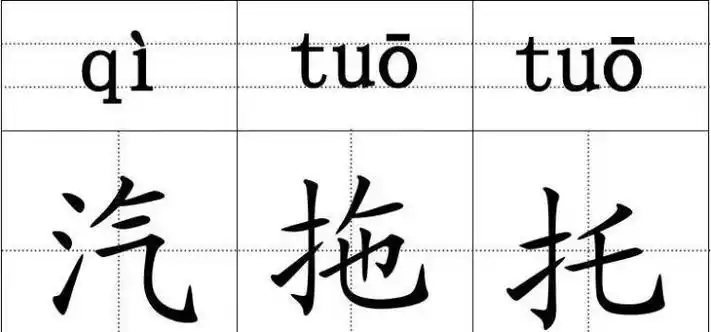 | qì | tuō | tuō |
|---|---|---|
| 汽 | 拖 | 托 |